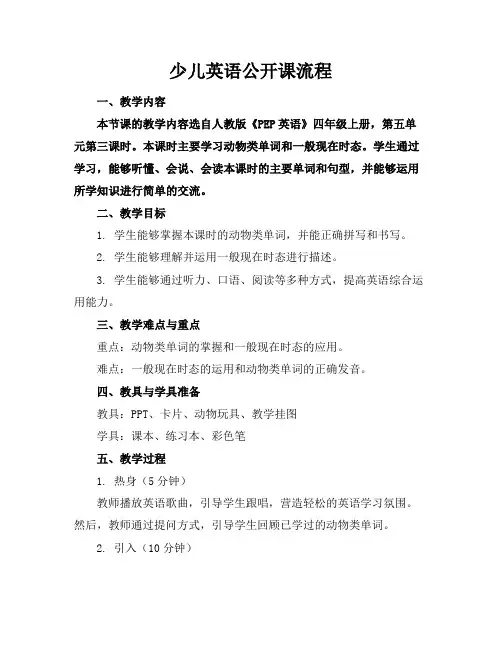 少儿英语公开课流程

一、教学内容

本节课的教学内容选自人教版《PEP 英语》四年级上册，第五单元第三课时。本课时主要学习动物类单词和一般现在时态。学生通过学习，能够听懂、会说、会读本课时的主要单词和句型，并能够运用所学知识进行简单的交流。

二、教学目标

1. 学生能够掌握本课时的动物类单词，并能正确拼写和书写。

2. 学生能够理解并运用一般现在时态进行描述。

3. 学生能够通过听力、口语、阅读等多种方式，提高英语综合运用能力。

三、教学难点与重点

重点：动物类单词的掌握和一般现在时态的应用。

难点：一般现在时态的运用和动物类单词的正确发音。

四、教具与学具准备

教具：PPT、卡片、动物玩具、教学挂图

学具：课本、练习本、彩色笔

五、教学过程

1. 热身（5 分钟）

教师播放英语歌曲，引导学生跟唱，营造轻松的英语学习氛围。然后，教师通过提问方式，引导学生回顾已学过的动物类单词。

2. 引入（10 分钟）